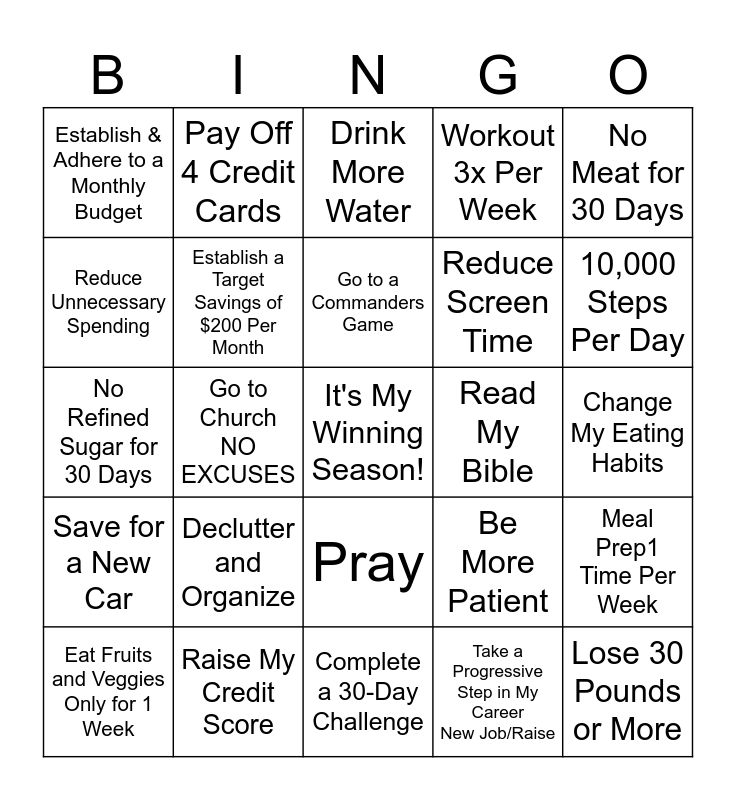 | B | I | N | G | O |
|---|---|---|---|---|
| Establish & Adhere to a Monthly Budget | Pay Off 4 Credit Cards | Drink More Water | Workout 3x Per Week | No Meat for 30 Days |
| Reduce Unnecessary Spending | Establish a Target Savings of \$200 Per Month | Go to a Commanders Game | Reduce Screen Time | 10,000 Steps Per Day |
| No Refined Sugar for 30 Days | Go to Church NO EXCUSES | It's My Winning Season! | Read My Bible | Change My Eating Habits |
| Save for a New Car | Declutter and Organize | Pray | Be More Patient | Meal Prep1 Time Per Week |
| Eat Fruits and Veggies Only for 1 Week | Raise My Credit Score | Complete a 30-Day Challenge | Take a Progressive Step in My Career New Job/Raise | Lose 30 Pounds or More |